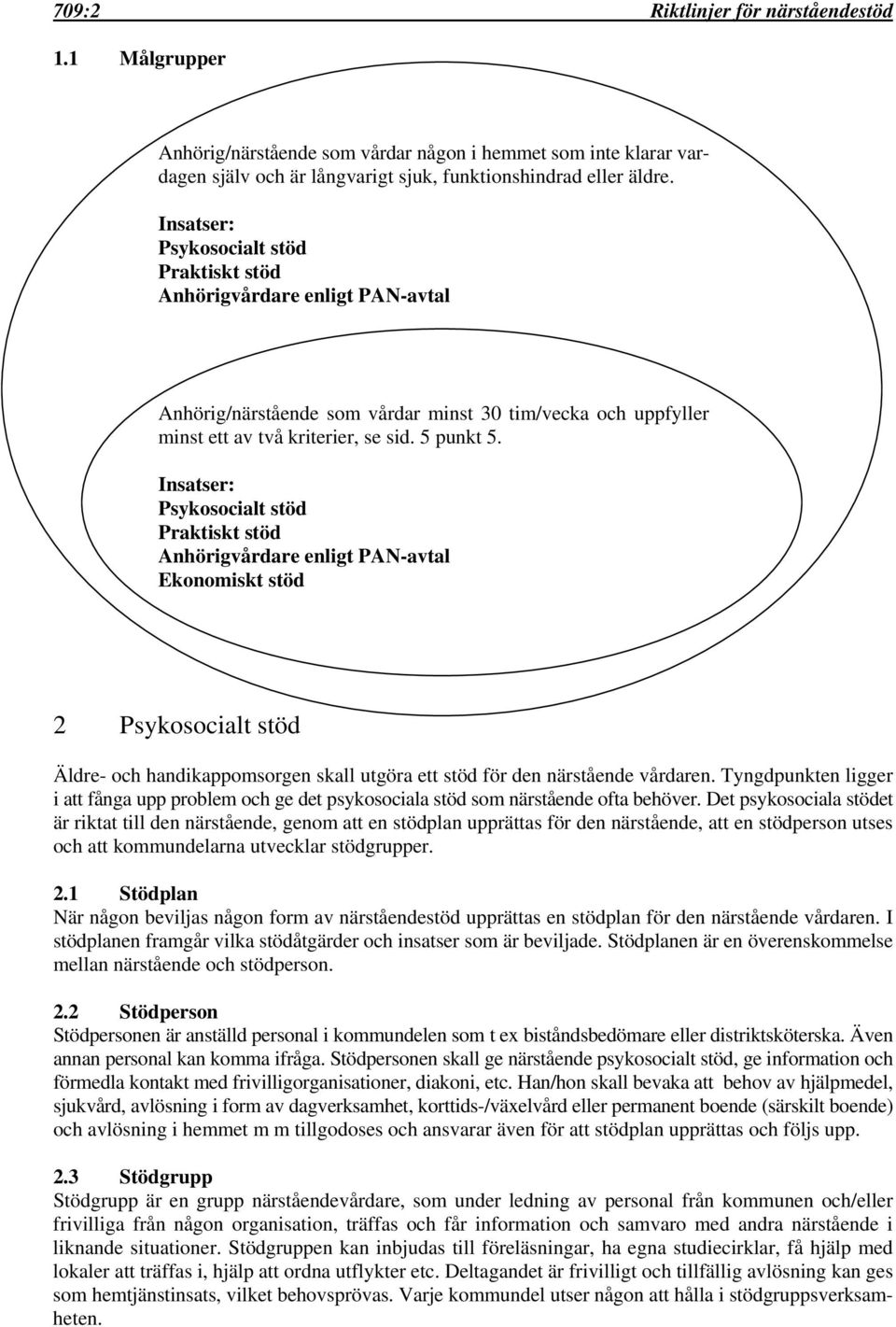 709:2 Riktlinjer för närståendestöd

1.1 Målgrupper

Anhörig/närstående som vårdar någon i hemmet som inte klarar vardagen själv och är långvarigt sjuk, funktionshindrad eller äldre.

Insatser:
Psykosocialt stöd
Praktiskt stöd
Anhörigvårdare enligt PAN-avtal

Anhörig/närstående som vårdar minst 30 tim/vecka och uppfyller minst ett av två kriterier, se sid. 5 punkt 5.

Insatser:
Psykosocialt stöd
Praktiskt stöd
Anhörigvårdare enligt PAN-avtal
Ekonomiskt stöd

2 Psykosocialt stöd

Äldre- och handikappomsorgen skall utgöra ett stöd för den närstående vårdaren. Tyngdpunkten ligger i att fånga upp problem och ge det psykosociala stöd som närstående ofta behöver. Det psykosociala stödet är riktat till den närstående, genom att en stödplan upprättas för den närstående, att en stödperson utses och att kommundelarna utvecklar stödgrupper.

2.1 Stödplan
När någon beviljas någon form av närståendestöd upprättas en stödplan för den närstående vårdaren. I stödplanen framgår vilka stödåtgärder och insatser som är beviljade. Stödplanen är en överenskommelse mellan närstående och stödperson.

2.2 Stödperson
Stödpersonen är anställd personal i kommundelen som t ex biståndsbedömare eller distriktsköterska. Även annan personal kan komma ifråga. Stödpersonen skall ge närstående psykosocialt stöd, ge information och förmedla kontakt med frivilligorganisationer, diakoni, etc. Han/hon skall bevaka att behov av hjälpmedel, sjukvård, avlösning i form av dagverksamhet, korttids-/växelvård eller permanent boende (särskilt boende) och avlösning i hemmet m m tillgodoses och ansvarar även för att stödplan upprättas och följs upp.

2.3 Stödgrupp
Stödgrupp är en grupp närståendevårdare, som under ledning av personal från kommunen och/eller frivilliga från någon organisation, träffas och får information och samvaro med andra närstående i liknande situationer. Stödgruppen kan inbjudas till föreläsningar, ha egna studiecirklar, få hjälp med lokaler att träffas i, hjälp att ordna utflykter etc. Deltagandet är frivilligt och tillfällig avlösning kan ges som hemtjänstinsats, vilket behovsprövas. Varje kommundel utser någon att hålla i stödgruppsverksamheten.